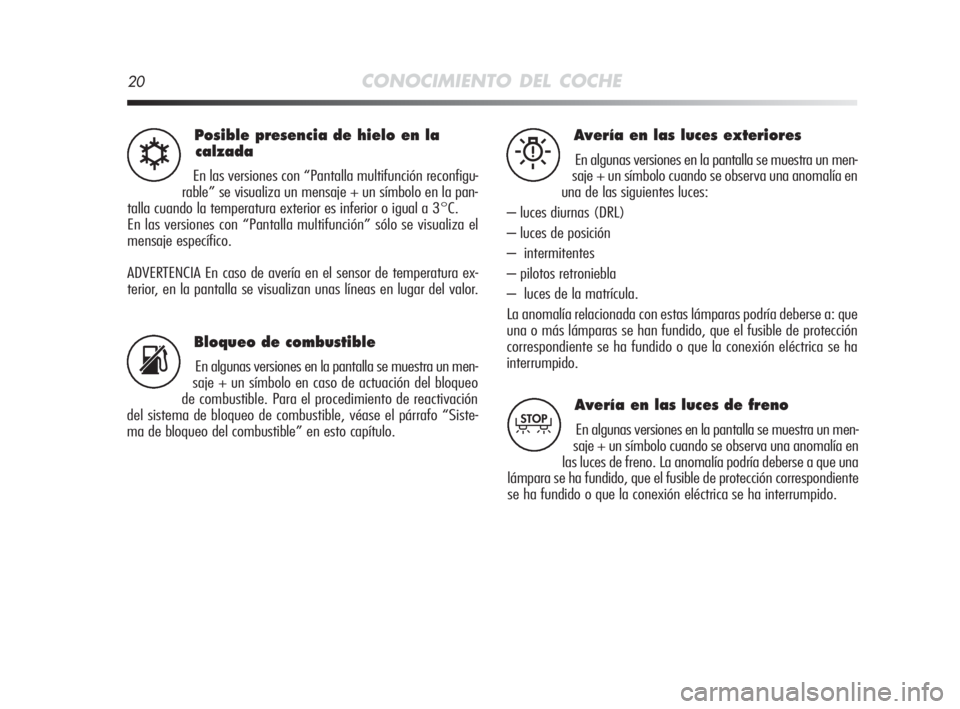 20 CONOCIMIENTO DEL COCHE

Posible presencia de hielo en la calzada

En las versiones con “Pantalla multifunción reconfigurable” se visualiza un mensaje + un símbolo en la pantalla cuando la temperatura exterior es inferior o igual a 3°C. En las versiones con “Pantalla multifunción” sólo se visualiza el mensaje específico.

ADVERTENCIA En caso de avería en el sensor de temperatura exterior, en la pantalla se visualizan unas líneas en lugar del valor.

Bloqueo de combustible

En algunas versiones en la pantalla se muestra un mensaje + un símbolo en caso de actuación del bloqueo de combustible. Para el procedimiento de reactivación del sistema de bloqueo de combustible, véase el párrafo “Sistema de bloqueo del combustible” en esto capítulo.

Avería en las luces exteriores

En algunas versiones en la pantalla se muestra un mensaje + un símbolo cuando se observa una anomalía en una de las siguientes luces:

– luces diurnas (DRL)

– luces de posición

– intermitentes

– pilotos retroniebla

– luces de la matrícula.

La anomalía relacionada con estas lámparas podría deberse a: que una o más lámparas se han fundido, que el fusible de protección correspondiente se ha fundido o que la conexión eléctrica se ha interrumpido.

STOP

Avería en las luces de freno

En algunas versiones en la pantalla se muestra un mensaje + un símbolo cuando se observa una anomalía en las luces de freno. La anomalía podría deberse a que una lámpara se ha fundido, que el fusible de protección correspondiente se ha fundido o que la conexión eléctrica se ha interrumpido.

carmanualsonline.info